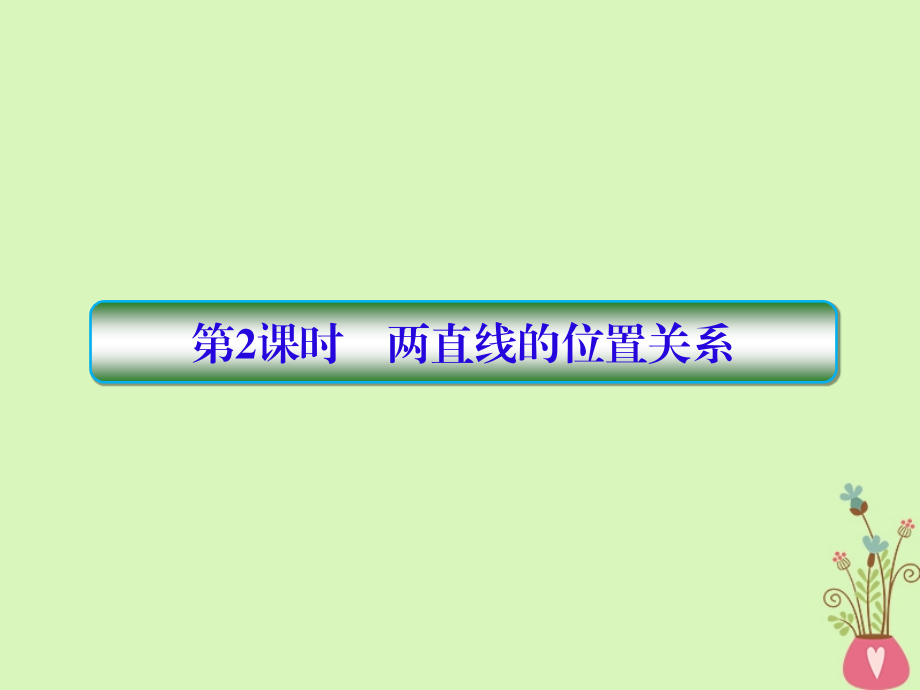 第2课时　两直线的位置关系